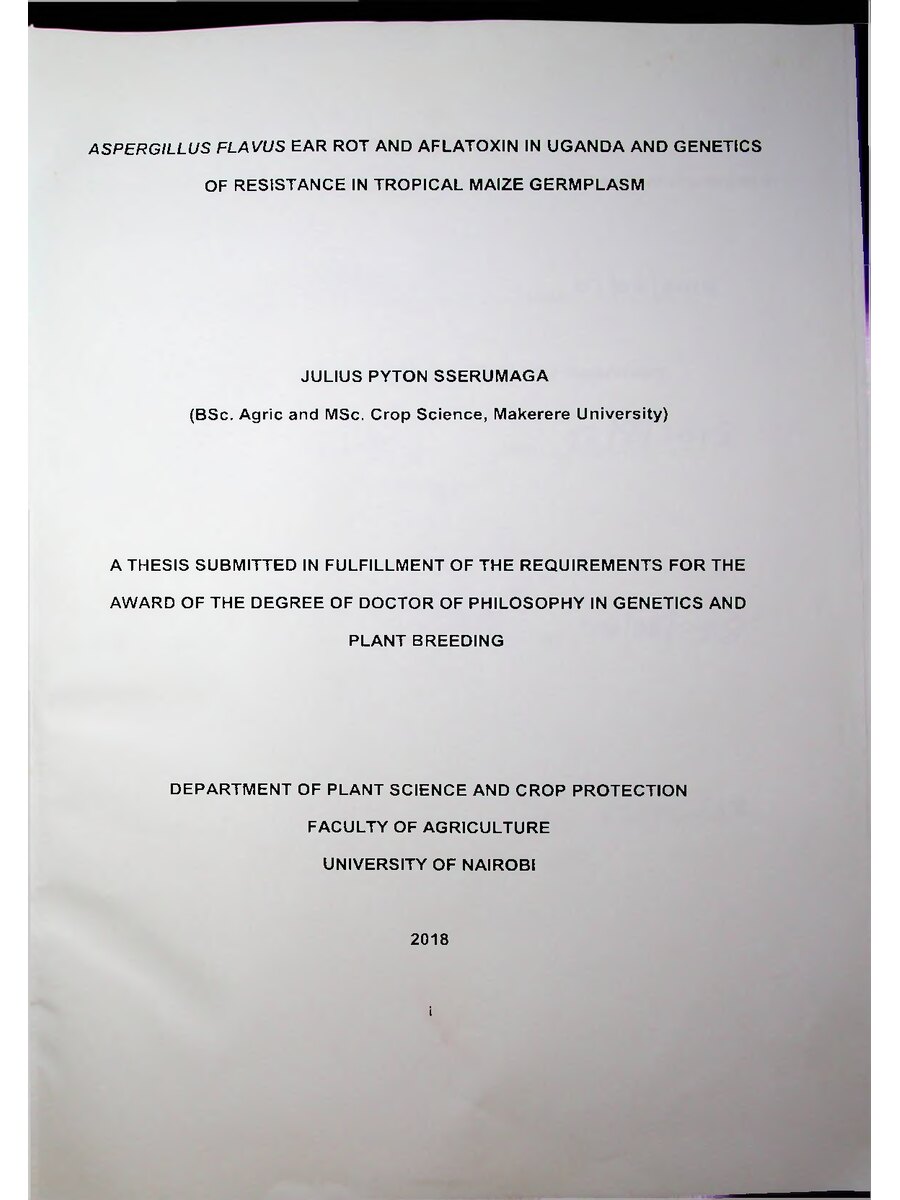 ASPERGILLUS FLAVUS EAR ROT AND AFLATOXIN IN UGANDA AND GENETICS OF RESISTANCE IN TROPICAL MAIZE GERMPLASM

JULIUS PYTON SSERUMAGA

(BSc. Agric and MSc. Crop Science, Makerere University)

A THESIS SUBMITTED IN FULFILLMENT OF THE REQUIREMENTS FOR THE AWARD OF THE DEGREE OF DOCTOR OF PHILOSOPHY IN GENETICS AND PLANT BREEDING

DEPARTMENT OF PLANT SCIENCE AND CROP PROTECTION

FACULTY OF AGRICULTURE

UNIVERSITY OF NAIROBI

2018

i